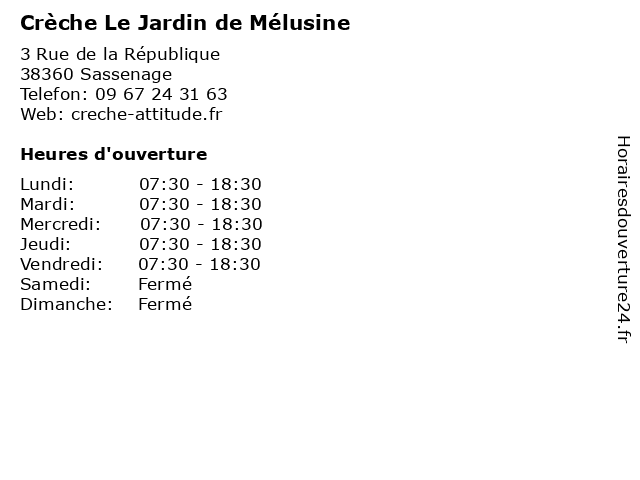 Crèche Le Jardin de Mélusine

3 Rue de la République
38360 Sassenage
Telefon: 09 67 24 31 63
Web: creche-attitude.fr

Heures d'ouverture

Lundi: 07:30 - 18:30
Mardi: 07:30 - 18:30
Mercredi: 07:30 - 18:30
Jeudi: 07:30 - 18:30
Vendredi: 07:30 - 18:30
Samedi: Fermé
Dimanche: Fermé

Horairesdouverture24.fr